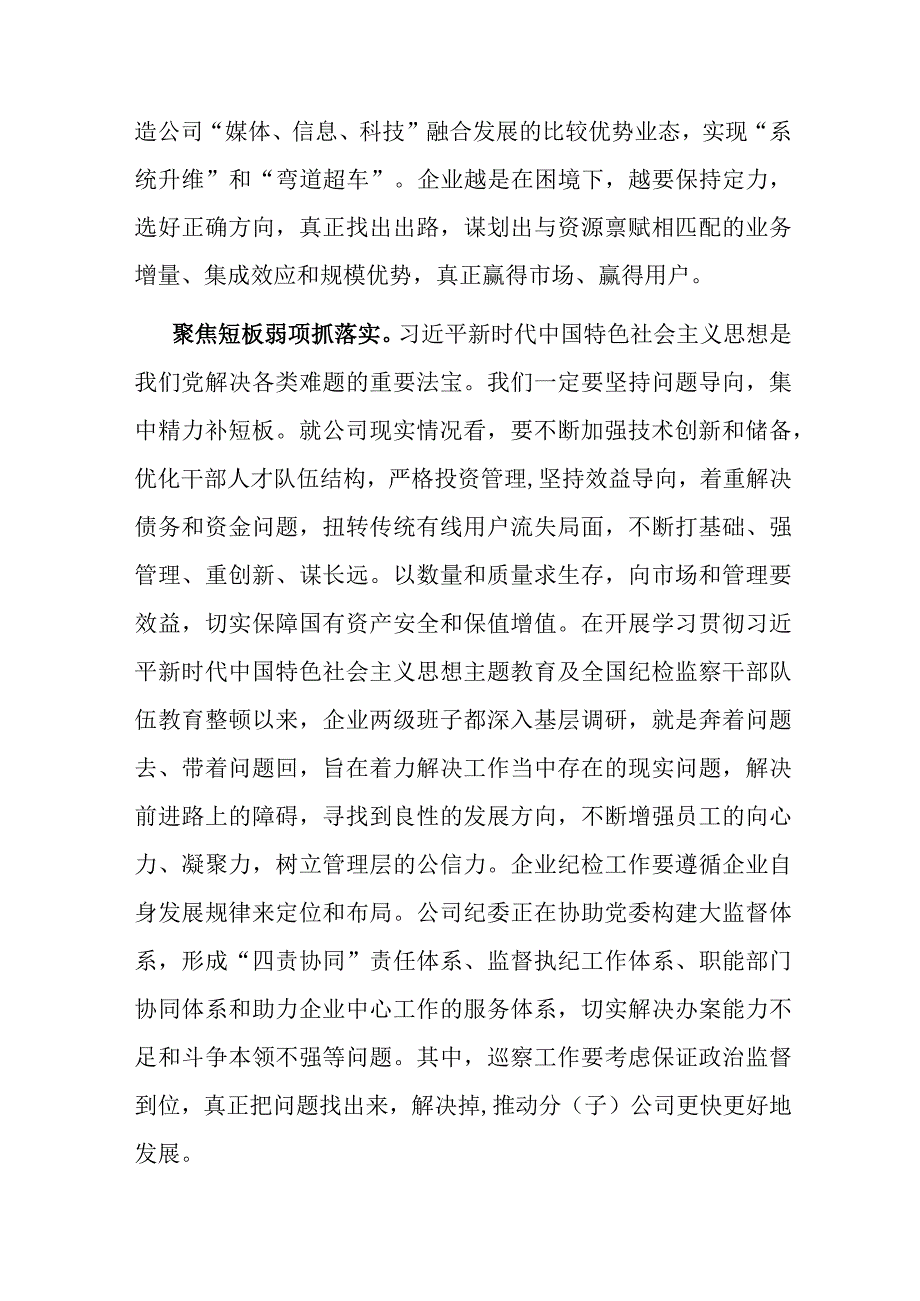 造公司“媒体、信息、科技”融合发展的比较优势业态，实现“系统升维”和“弯道超车”。企业越是在困境下，越要保持定力，选好正确方向，真正找出出路，谋划出与资源禀赋相匹配的业务增量、集成效应和规模优势，真正赢得市场、赢得用户。

聚焦短板弱项抓落实。习近平新时代中国特色社会主义思想是我们党解决各类难题的重要法宝。我们一定要坚持问题导向，集中精力补短板。就公司现实情况看，要不断加强技术创新和储备，优化干部人才队伍结构，严格投资管理,坚持效益导向，着重解决债务和资金问题，扭转传统有线用户流失局面，不断打基础、强管理、重创新、谋长远。以数量和质量求生存，向市场和管理要效益，切实保障国有资产安全和保值增值。在开展学习贯彻习近平新时代中国特色社会主义思想主题教育及全国纪检监察干部队伍教育整顿以来，企业两级班子都深入基层调研，就是奔着问题去、带着问题回，旨在着力解决工作当中存在的现实问题，解决前进路上的障碍，寻找到良性的发展方向，不断增强员工的向心力、凝聚力，树立管理层的公信力。企业纪检工作要遵循企业自身发展规律来定位和布局。公司纪委正在协助党委构建大监督体系，形成“四责协同”责任体系、监督执纪工作体系、职能部门协同体系和助力企业中心工作的服务体系，切实解决办案能力不足和斗争本领不强等问题。其中，巡察工作要考虑保证政治监督到位，真正把问题找出来，解决掉,推动分（子）公司更快更好地发展。